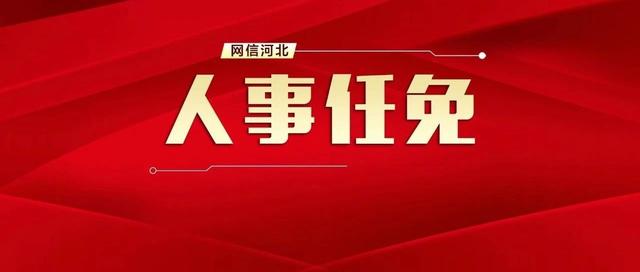 网信河北

人事任免